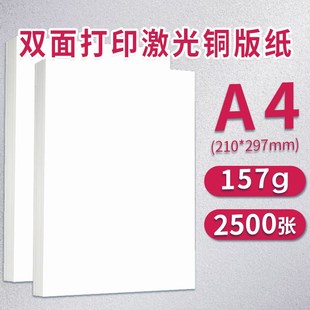 双面打印激光铜版纸

A4
(210*297mm)

157g

2500张